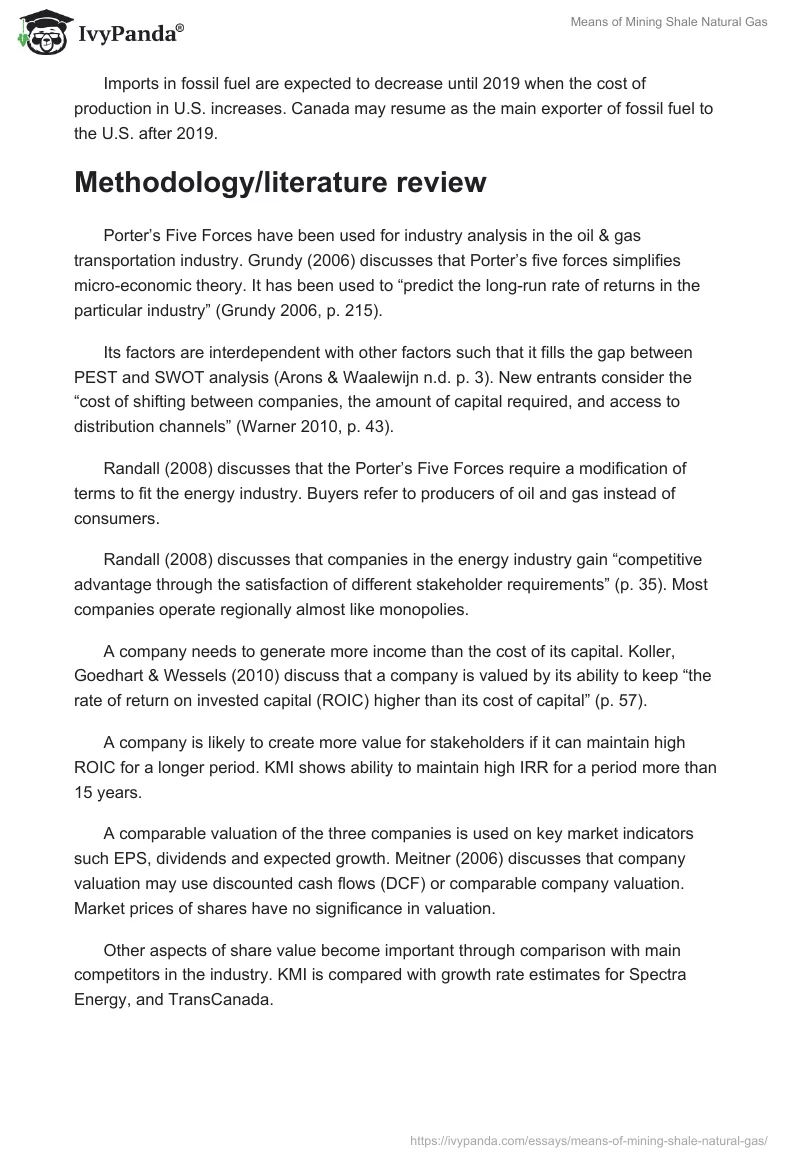 IvyPanda®

Means of Mining Shale Natural Gas

Imports in fossil fuel are expected to decrease until 2019 when the cost of production in U.S. increases. Canada may resume as the main exporter of fossil fuel to the U.S. after 2019.

Methodology/literature review

Porter's Five Forces have been used for industry analysis in the oil & gas transportation industry. Grundy (2006) discusses that Porter's five forces simplifies micro-economic theory. It has been used to "predict the long-run rate of returns in the particular industry" (Grundy 2006, p. 215).

Its factors are interdependent with other factors such that it fills the gap between PEST and SWOT analysis (Arons & Waalewijn n.d. p. 3). New entrants consider the "cost of shifting between companies, the amount of capital required, and access to distribution channels" (Warner 2010, p. 43).

Randall (2008) discusses that the Porter's Five Forces require a modification of terms to fit the energy industry. Buyers refer to producers of oil and gas instead of consumers.

Randall (2008) discusses that companies in the energy industry gain "competitive advantage through the satisfaction of different stakeholder requirements" (p. 35). Most companies operate regionally almost like monopolies.

A company needs to generate more income than the cost of its capital. Koller, Goedhart & Wessels (2010) discuss that a company is valued by its ability to keep "the rate of return on invested capital (ROIC) higher than its cost of capital" (p. 57).

A company is likely to create more value for stakeholders if it can maintain high ROIC for a longer period. KMI shows ability to maintain high IRR for a period more than 15 years.

A comparable valuation of the three companies is used on key market indicators such EPS, dividends and expected growth. Meitner (2006) discusses that company valuation may use discounted cash flows (DCF) or comparable company valuation. Market prices of shares have no significance in valuation.

Other aspects of share value become important through comparison with main competitors in the industry. KMI is compared with growth rate estimates for Spectra Energy, and TransCanada.

https://ivypanda.com/essays/means-of-mining-shale-natural-gas/